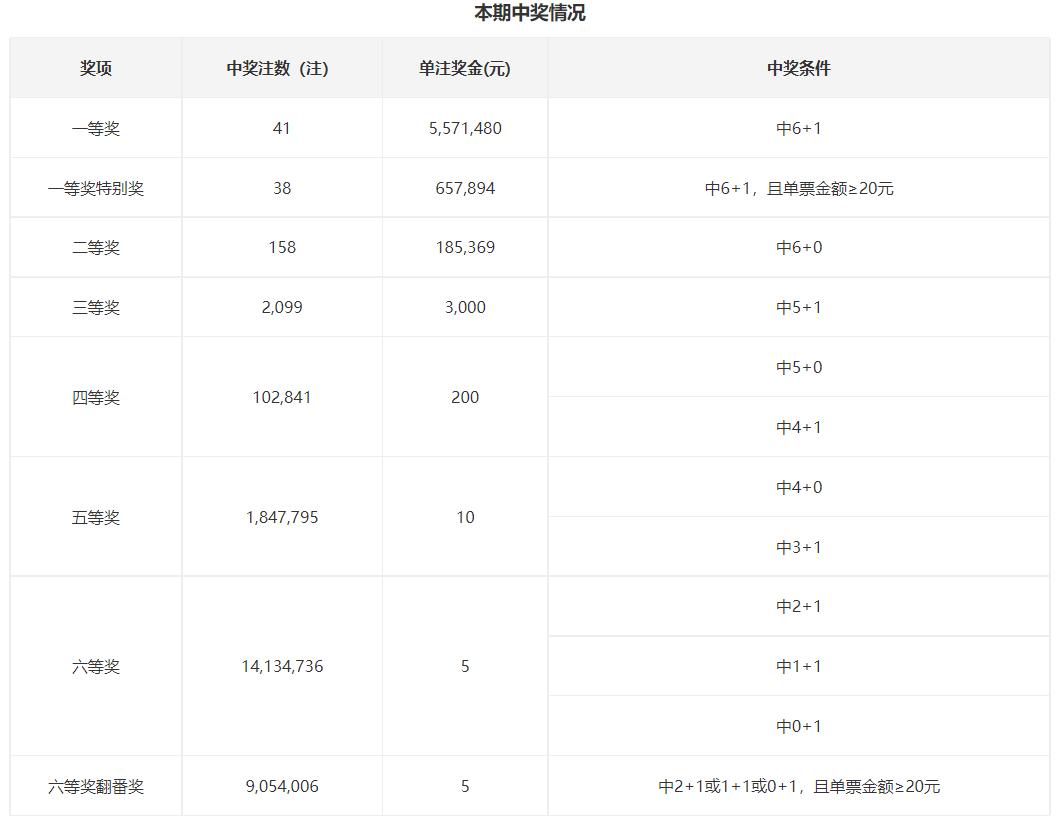 本期中奖情况

| 奖项 | 中奖注数（注） | 单注奖金(元) | 中奖条件 |
|---|---|---|---|
| 一等奖 | 41 | 5,571,480 | 中6+1 |
| 一等奖特别奖 | 38 | 657,894 | 中6+1，且单票金额≥20元 |
| 二等奖 | 158 | 185,369 | 中6+0 |
| 三等奖 | 2,099 | 3,000 | 中5+1 |
| 四等奖 | 102,841 | 200 | 中5+0 |
| | | | 中4+1 |
| 五等奖 | 1,847,795 | 10 | 中4+0 |
| | | | 中3+1 |
| 六等奖 | 14,134,736 | 5 | 中2+1 |
| | | | 中1+1 |
| | | | 中0+1 |
| 六等奖翻番奖 | 9,054,006 | 5 | 中2+1或1+1或0+1，且单票金额≥20元 |